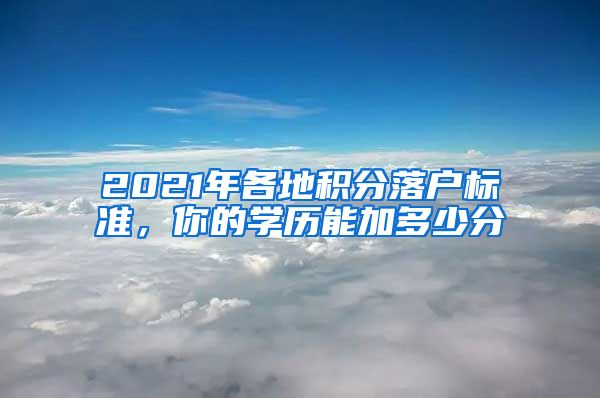 2021年各地积分落户标准，你的学历能加多少分